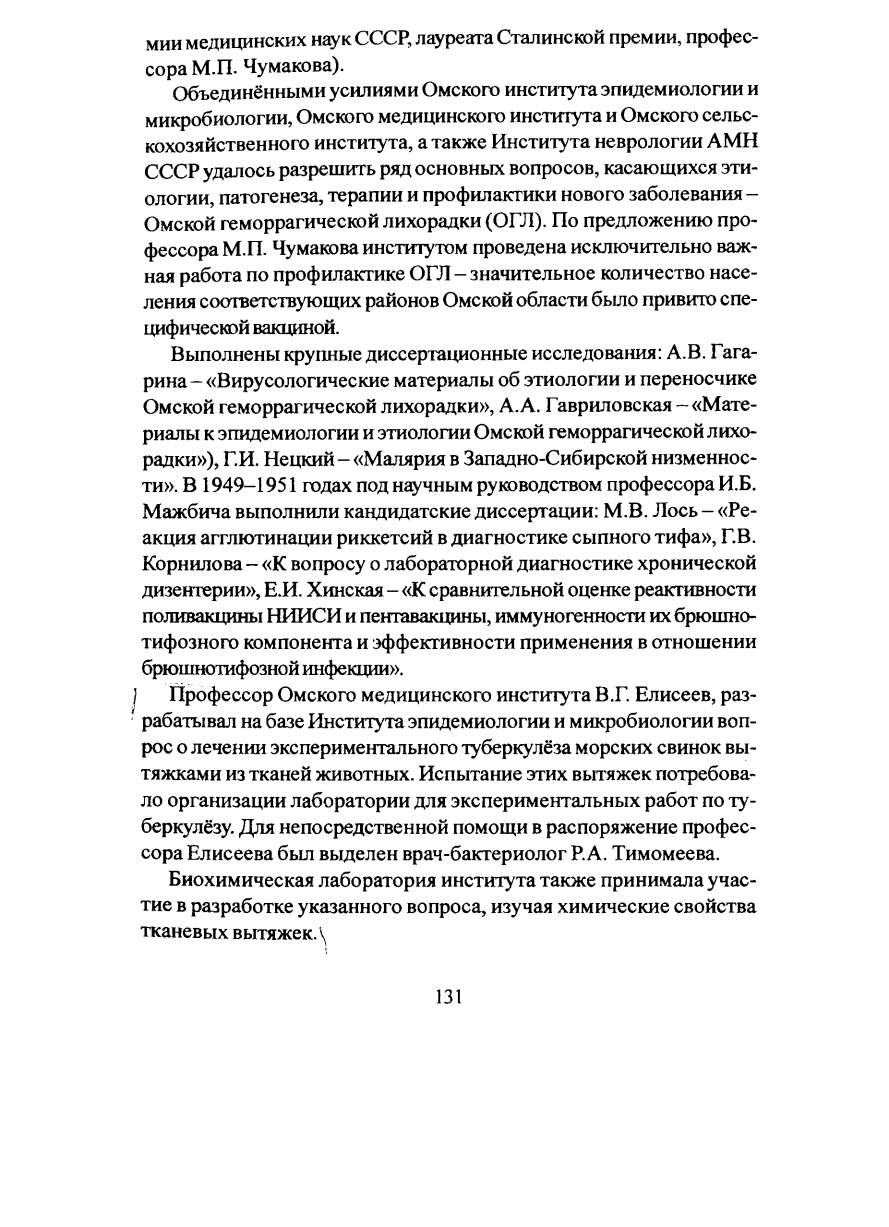 мии медицинских наук СССР, лауреата Сталинской премии, профессора М.П. Чумакова).

Объединёнными усилиями Омского института эпидемиологии и микробиологии, Омского медицинского института и Омского сельскохозяйственного института, а также Института неврологии АМН СССР удалось разрешить ряд основных вопросов, касающихся этиологии, патогенеза, терапии и профилактики нового заболевания – Омской геморрагической лихорадки (ОГЛ). По предложению профессора М.П. Чумакова институтом проведена исключительно важная работа по профилактике ОГЛ – значительное количество населения соответствующих районов Омской области было привито специфической вакциной.

Выполнены крупные диссертационные исследования: А.В. Гагарина – «Вирусологические материалы об этиологии и переносчике Омской геморрагической лихорадки», А.А. Гавриловская – «Материалы к эпидемиологии и этиологии Омской геморрагической лихорадки»), Г.И. Нецкий – «Малярия в Западно-Сибирской низменности». В 1949–1951 годах под научным руководством профессора И.Б. Мажбича выполнили кандидатские диссертации: М.В. Лось – «Реакция агглютинации риккетсий в диагностике сыпного тифа», Г.В. Корнилова – «К вопросу о лабораторной диагностике хронической дизентерии», Е.И. Хинская – «К сравнительной оценке реактивности поливакцины НИИСИ и пентавакцины, иммуногенности их брюшнотифозного компонента и эффективности применения в отношении брюшнотифозной инфекции».

Профессор Омского медицинского института В.Г. Елисеев, разрабатывал на базе Института эпидемиологии и микробиологии вопрос о лечении экспериментального туберкулёза морских свинок вытяжками из тканей животных. Испытание этих вытяжек потребовало организации лаборатории для экспериментальных работ по туберкулёзу. Для непосредственной помощи в распоряжение профессора Елисеева был выделен врач-бактериолог Р.А. Тимомеева.

Биохимическая лаборатория института также принимала участие в разработке указанного вопроса, изучая химические свойства тканевых вытяжек.

131